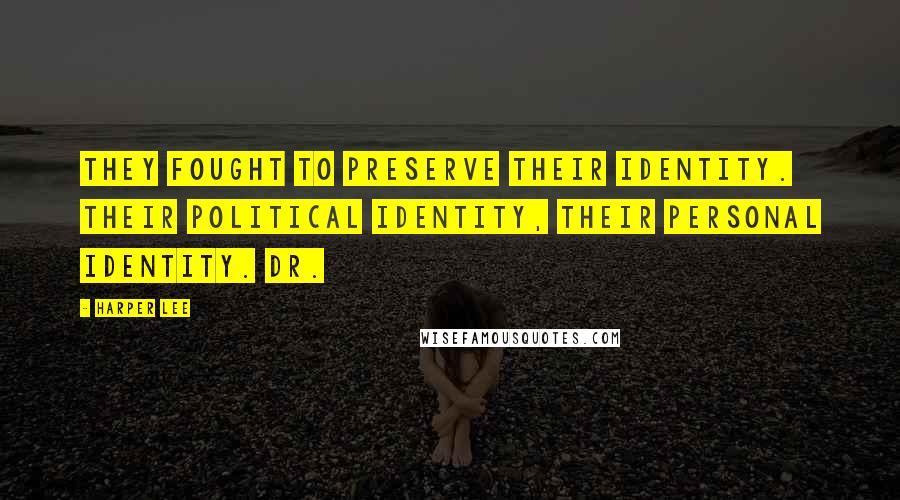 THEY FOUGHT TO PRESERVE THEIR IDENTITY. THEIR POLITICAL IDENTITY, THEIR PERSONAL IDENTITY. DR.

- HARPER LEE

WISEFAMOUSQUOTES.COM